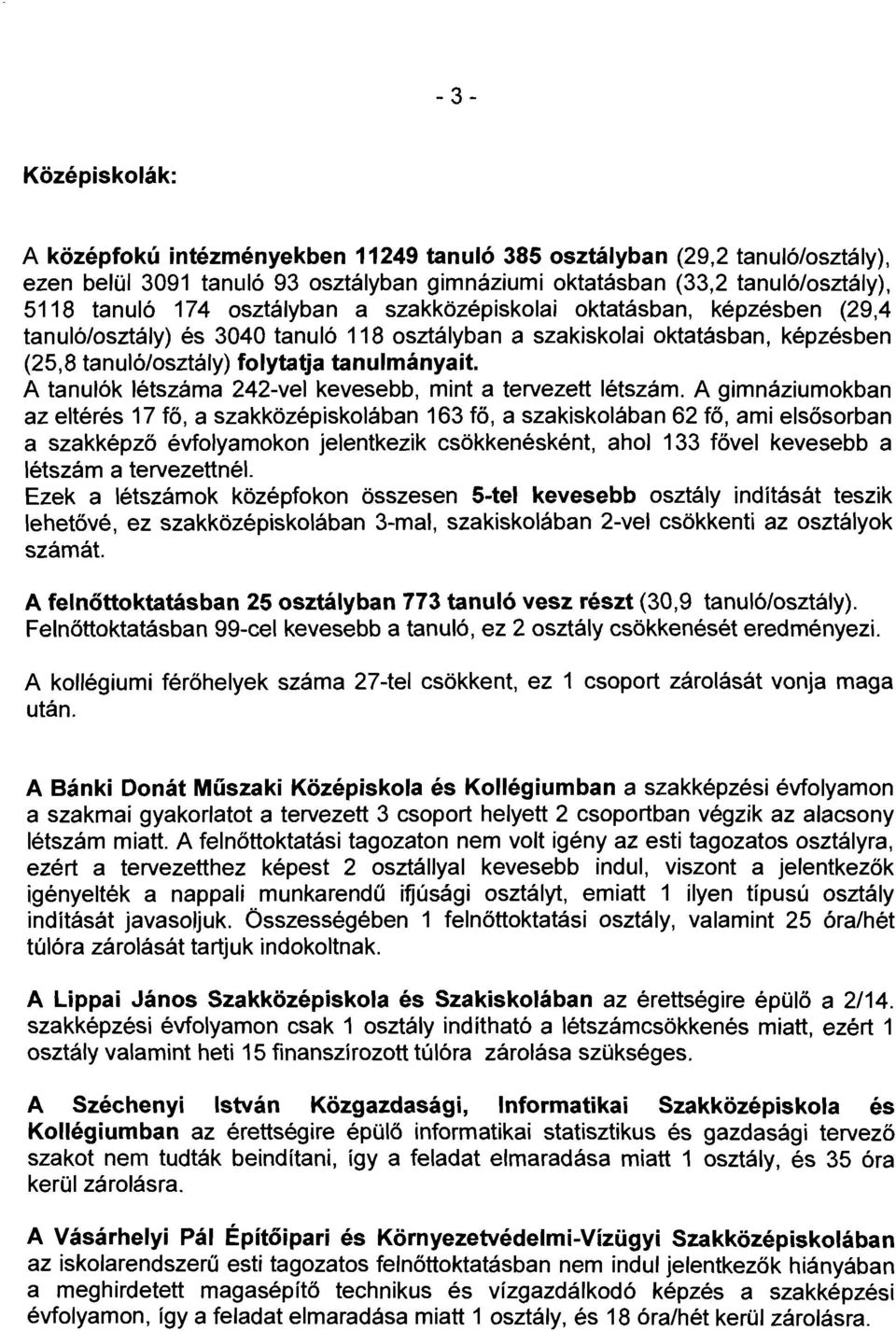 - 3 -

Középiskolák:

A középfokú intézményekben 11249 tanuló 385 osztályban (29,2 tanuló/osztály), ezen belül 3091 tanuló 93 osztályban gimnáziumi oktatásban (33,2 tanuló/osztály), 5118 tanuló 174 osztályban a szakközépiskolai oktatásban, képzésben (29,4 tanuló/osztály) és 3040 tanuló 118 osztályban a szakiskolai oktatásban, képzésben (25,8 tanuló/osztály) folytatja tanulmányait.
A tanulók létszáma 242-vel kevesebb, mint a tervezett létszám. A gimnáziumokban az eltérés 17 fő, a szakközépiskolában 163 fő, a szakiskolában 62 fő, ami elsősorban a szakképző évfolyamokon jelentkezik csökkenésként, ahol 133 fővel kevesebb a létszám a tervezettnél.
Ezek a létszámok középfokon összesen 5-tel kevesebb osztály indítását teszik lehetővé, ez szakközépiskolában 3-mal, szakiskolában 2-vel csökkenti az osztályok számát.

A felnőttoktatásban 25 osztályban 773 tanuló vesz részt (30,9 tanuló/osztály). Felnőttoktatásban 99-cel kevesebb a tanuló, ez 2 osztály csökkenését eredményezi.

A kollégiumi férőhelyek száma 27-tel csökkent, ez 1 csoport zárolását vonja maga után.

A Bánki Donát Műszaki Középiskola és Kollégiumban a szakképzési évfolyamon a szakmai gyakorlatot a tervezett 3 csoport helyett 2 csoportban végzik az alacsony létszám miatt. A felnőttoktatási tagozaton nem volt igény az esti tagozatos osztályra, ezért a tervezetthez képest 2 osztállyal kevesebb indul, viszont a jelentkezők igényelték a nappali munkarendű ifjúsági osztályt, emiatt 1 ilyen típusú osztály indítását javasoljuk. Összességében 1 felnőttoktatási osztály, valamint 25 óra/hét túlóra zárolását tartjuk indokoltnak.

A Lippai János Szakközépiskola és Szakiskolában az érettségire épülő a 2/14. szakképzési évfolyamon csak 1 osztály indítható a létszámcsökkenés miatt, ezért 1 osztály valamint heti 15 finanszírozott túlóra zárolása szükséges.

A Széchenyi István Közgazdasági, Informatikai Szakközépiskola és Kollégiumban az érettségire épülő informatikai statisztikus és gazdasági tervező szakot nem tudták beindítani, így a feladat elmaradása miatt 1 osztály, és 35 óra kerül zárolásra.

A Vásárhelyi Pál Építőipari és Környezetvédelmi-Vízügyi Szakközépiskolában az iskolarendszerű esti tagozatos felnőttoktatásban nem indul jelentkezők hiányában a meghirdetett magasépítő technikus és vízgazdálkodó képzés a szakképzési évfolyamon, így a feladat elmaradása miatt 1 osztály, és 18 óra/hét kerül zárolásra.